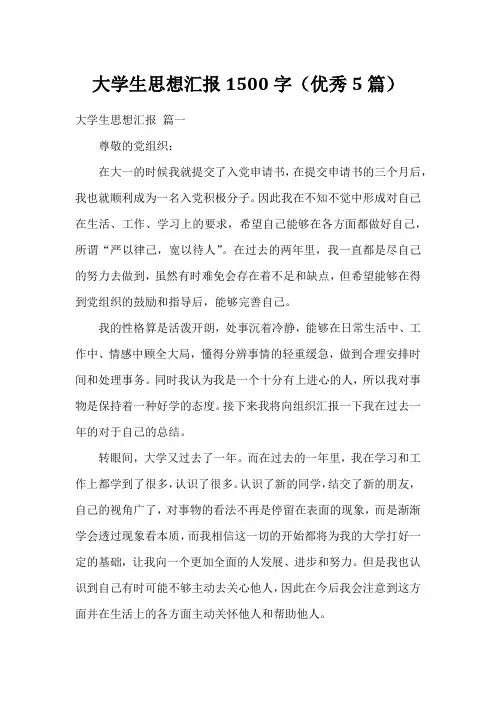 大学生思想汇报 1500 字（优秀 5 篇）

大学生思想汇报 篇一

尊敬的党组织：

在大一的时候我就提交了入党申请书，在提交申请书的三个月后，我也就顺利成为一名入党积极分子。因此我在不知不觉中形成对自己在生活、工作、学习上的要求，希望自己能够在各方面都做好自己，所谓“严以律己，宽以待人”。在过去的两年里，我一直都是尽自己的努力去做到，虽然有时难免会存在着不足和缺点，但希望能够在得到党组织的鼓励和指导后，能够完善自己。

我的性格算是活泼开朗，处事沉着冷静，能够在日常生活中、工作中、情感中顾全大局，懂得分辨事情的轻重缓急，做到合理安排时间和处理事务。同时我认为我是一个十分有上进心的人，所以我对事物是保持着一种好学的态度。接下来我将向组织汇报一下我在过去一年的对于自己的总结。

转眼间，大学又过去了一年。而在过去的一年里，我在学习和工作上都学到了很多，认识了很多。认识了新的同学，结交了新的朋友，自己的视角广了，对事物的看法不再是停留在表面的现象，而是渐渐学会透过现象看本质，而我相信这一切的开始都将为我的大学打好一定的基础，让我向一个更加全面的人发展、进步和努力。但是我也认识到自己有时可能不够主动去关心他人，因此在今后我会注意到这方面并在生活上的各方面主动关怀他人和帮助他人。